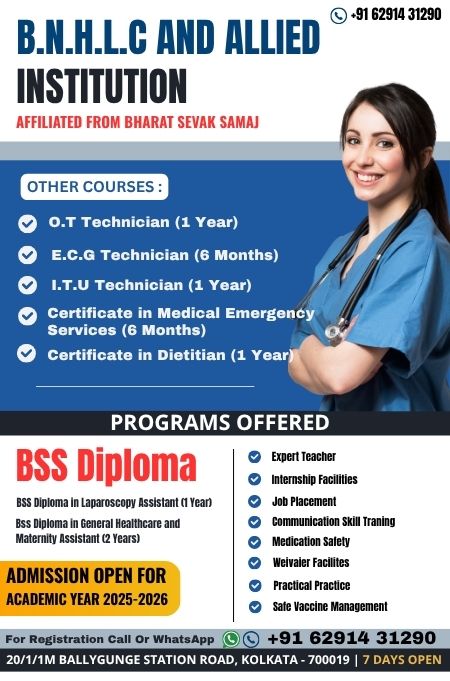 +91 62914 31290

B.N.H.L.C AND ALLIED INSTITUTION

AFFILIATED FROM BHARAT SEVAK SAMAJ

OTHER COURSES :

O.T Technician (1 Year)

E.C.G Technician (6 Months)

I.T.U Technician (1 Year)

Certificate in Medical Emergency Services (6 Months)

Certificate in Dietitian (1 Year)

PROGRAMS OFFERED

BSS Diploma

BSS Diploma in Laparoscopy Assistant (1 Year)

Bss Diploma in General Healthcare and Maternity Assistant (2 Years)

ADMISSION OPEN FOR ACADEMIC YEAR 2025-2026

Expert Teacher

Internship Facilities

Job Placement

Communication Skill Traning

Medication Safety

Weivaier Facilites

Practical Practice

Safe Vaccine Management

For Registration Call Or WhatsApp +91 62914 31290

20/1/1M BALLYGUNGE STATION ROAD, KOLKATA - 700019 | 7 DAYS OPEN